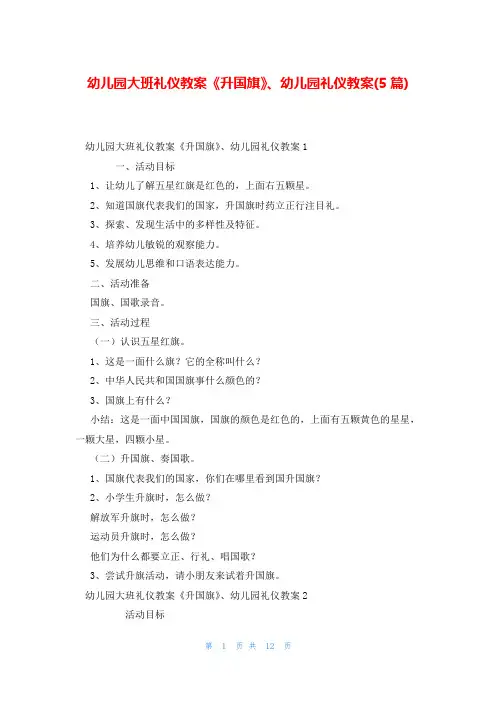 幼儿园大班礼仪教案《升国旗》、幼儿园礼仪教案(5 篇)

幼儿园大班礼仪教案《升国旗》、幼儿园礼仪教案 1

一、活动目标

1、让幼儿了解五星红旗是红色的，上面右五颗星。

2、知道国旗代表我们的国家，升国旗时药立正行注目礼。

3、探索、发现生活中的多样性及特征。

4、培养幼儿敏锐的观察能力。

5、发展幼儿思维和口语表达能力。

二、活动准备

国旗、国歌录音。

三、活动过程

（一）认识五星红旗。

1、这是一面什么旗？它的全称叫什么？

2、中华人民共和国国旗事什么颜色的？

3、国旗上有什么？

小结：这是一面中国国旗，国旗的颜色是红色的，上面有五颗黄色的星星，一颗大星，四颗小星。

（二）升国旗、奏国歌。

1、国旗代表我们的国家，你们在哪里看到国升国旗？

2、小学生升旗时，怎么做？

解放军升旗时，怎么做？

运动员升旗时，怎么做？

他们为什么都要立正、行礼、唱国歌？

3、尝试升旗活动，请小朋友来试着升国旗。

幼儿园大班礼仪教案《升国旗》、幼儿园礼仪教案 2

活动目标

第 1 页 共 12 页